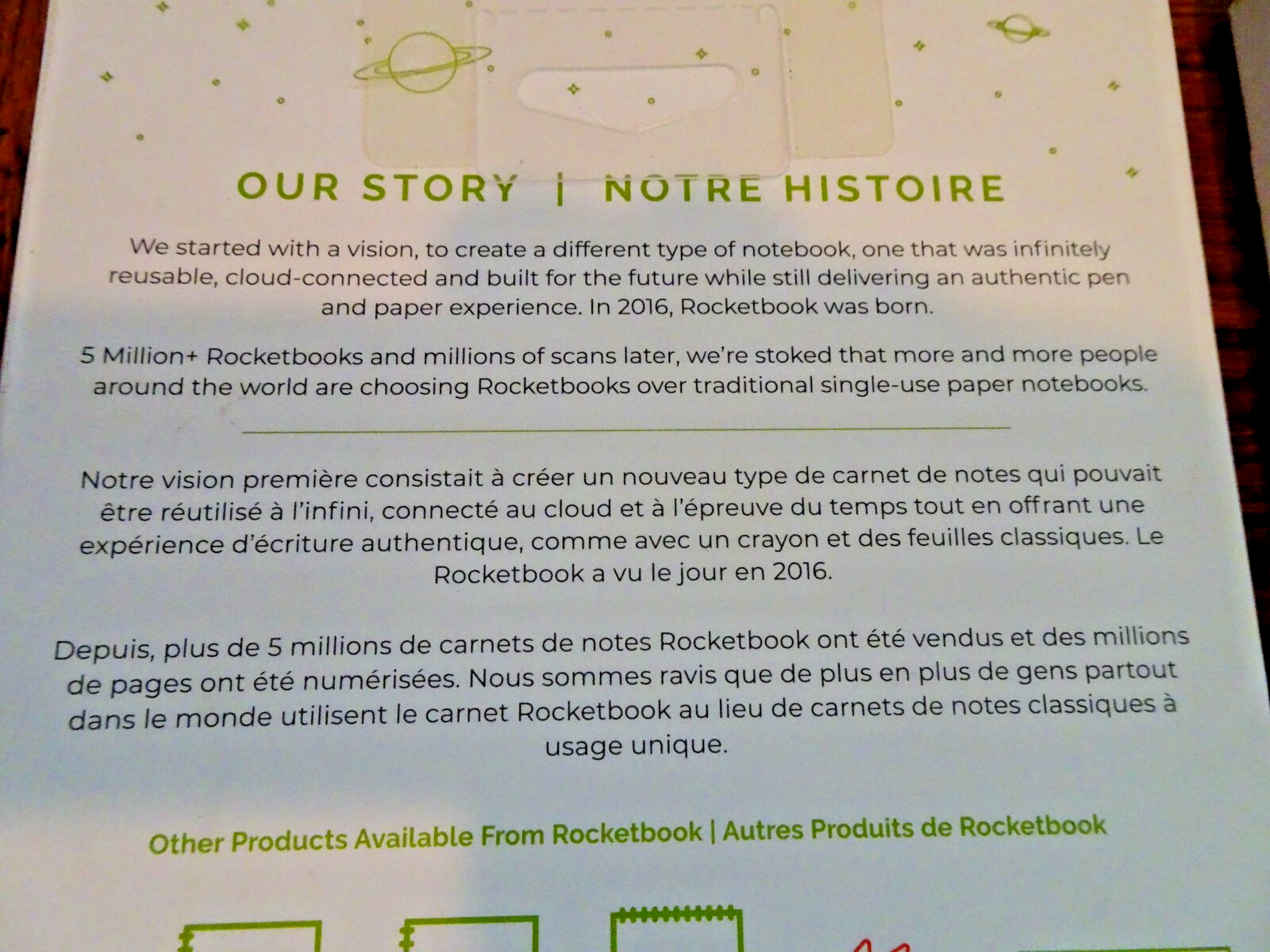 OUR STORY | NOTRE HISTOIRE

We started with a vision, to create a different type of notebook, one that was infinitely reusable, cloud-connected and built for the future while still delivering an authentic pen and paper experience. In 2016, Rocketbook was born.

5 Million+ Rocketbooks and millions of scans later, we're stoked that more and more people around the world are choosing Rocketbooks over traditional single-use paper notebooks.

Notre vision première consistait à créer un nouveau type de carnet de notes qui pouvait être réutilisé à l'infini, connecté au cloud et à l'épreuve du temps tout en offrant une expérience d'écriture authentique, comme avec un crayon et des feuilles classiques. Le Rocketbook a vu le jour en 2016.

Depuis, plus de 5 millions de carnets de notes Rocketbook ont été vendus et des millions de pages ont été numérisées. Nous sommes ravis que de plus en plus de gens partout dans le monde utilisent le carnet Rocketbook au lieu de carnets de notes classiques à usage unique.

Other Products Available From Rocketbook | Autres Produits de Rocketbook